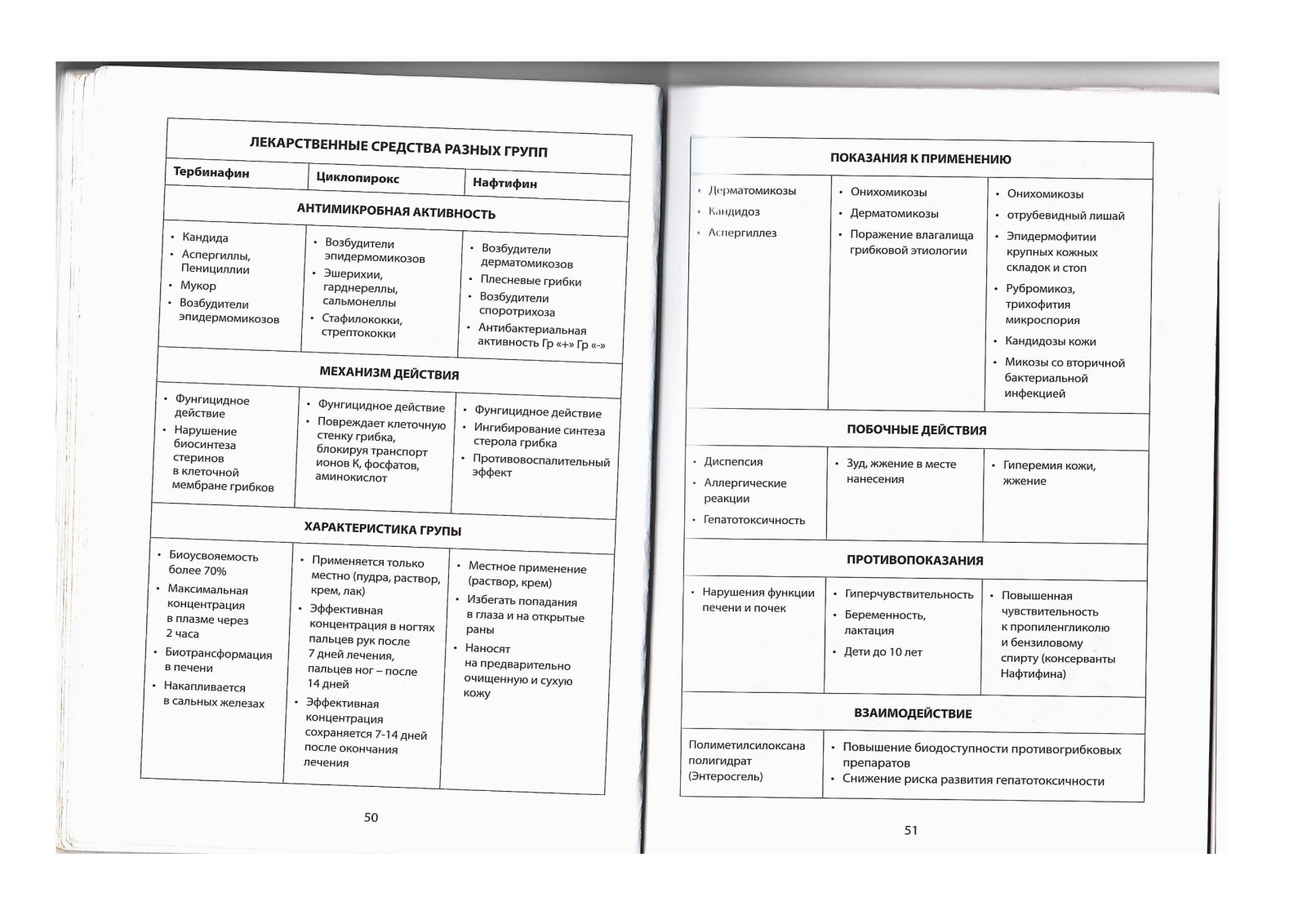 | ЛЕКАРСТВЕННЫЕ СРЕДСТВА РАЗНЫХ ГРУПП | | |
|---|---|---|
| Тербинафин | Циклопирокс | Нафтифин |
| АНТИМИКРОБНАЯ АКТИВНОСТЬ | | |
| • Кандида • Аспергиллы, Пенициллии • Мукор • Возбудители эпидермомикозов | • Возбудители эпидермомикозов • Эшерихии, гарднереллы, сальмонеллы • Стафилококки, стрептококки | • Возбудители дерматомикозов • Плесневые грибки • Возбудители споротрихоза • Антибактериальная активность Гр «+» Гр «-» |
| МЕХАНИЗМ ДЕЙСТВИЯ | | |
| • Фунгицидное действие • Нарушение биосинтеза стеринов в клеточной мембране грибков | • Фунгицидное действие • Повреждает клеточную стенку грибка, блокируя транспорт ионов К, фосфатов, аминокислот | • Фунгицидное действие • Ингибирование синтеза стерола грибка • Противовоспалительный эффект |
| ХАРАКТЕРИСТИКА ГРУПЫ | | |
| • Биоусвояемость более 70% • Максимальная концентрация в плазме через 2 часа • Биотрансформация в печени • Накапливается в сальных железах | • Применяется только местно (пудра, раствор, крем, лак) • Эффективная концентрация в ногтях пальцев рук после 7 дней лечения, пальцев ног – после 14 дней • Эффективная концентрация сохраняется 7-14 дней после окончания лечения | • Местное применение (раствор, крем) • Избегать попадания в глаза и на открытые раны • Наносят на предварительно очищенную и сухую кожу |

50

| ПОКАЗАНИЯ К ПРИМЕНЕНИЮ | | |
|---|---|---|
| • Дерматомикозы • Кандидоз • Аспергиллез | • Онихомикозы • Дерматомикозы • Поражение влагалища грибковой этиологии | • Онихомикозы • отрубевидный лишай • Эпидермофитии крупных кожных складок и стоп • Рубромикоз, трихофития микроспория • Кандидозы кожи • Микозы со вторичной бактериальной инфекцией |
| ПОБОЧНЫЕ ДЕЙСТВИЯ | | |
| • Диспепсия • Аллергические реакции • Гепатотоксичность | • Зуд, жжение в месте нанесения | • Гиперемия кожи, жжение |
| ПРОТИВОПОКАЗАНИЯ | | |
| • Нарушения функции печени и почек | • Гиперчувствительность • Беременность, лактация • Дети до 10 лет | • Повышенная чувствительность к пропиленгликолю и бензиловому спирту (консерванты Нафтифина) |
| ВЗАИМОДЕЙСТВИЕ | | |
| Полиметилсилоксана полигидрат (Энтеросгель) | • Повышение биодоступности противогрибковых препаратов • Снижение риска развития гепатотоксичности | |

51